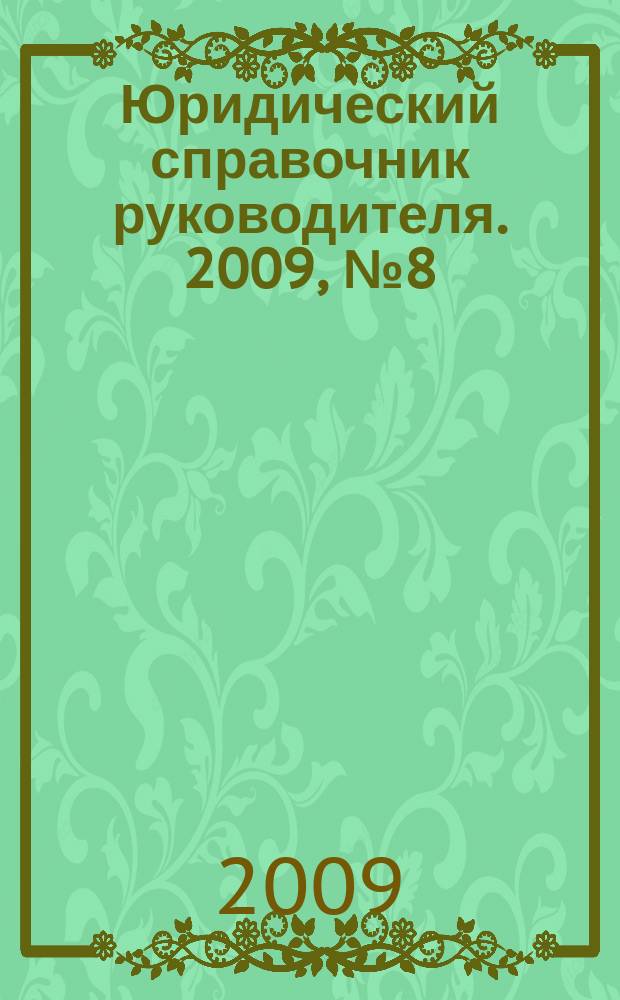 Юридический справочник руководителя. 2009, №8

2009